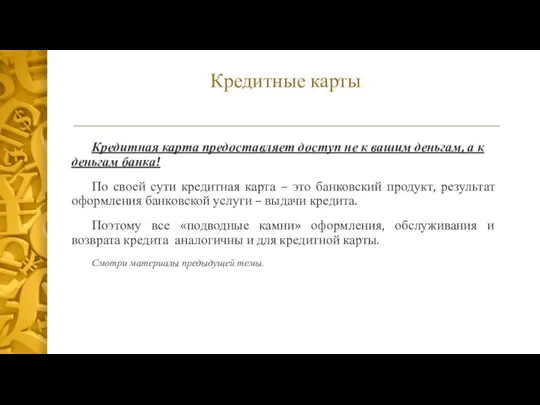 Кредитные карты

Кредитная карта предоставляет доступ не к вашим деньгам, а к деньгам банка!

По своей сути кредитная карта – это банковский продукт, результат оформления банковской услуги – выдачи кредита.

Поэтому все «подводные камни» оформления, обслуживания и возврата кредита аналогичны и для кредитной карты.

Смотри материалы предыдущей темы.